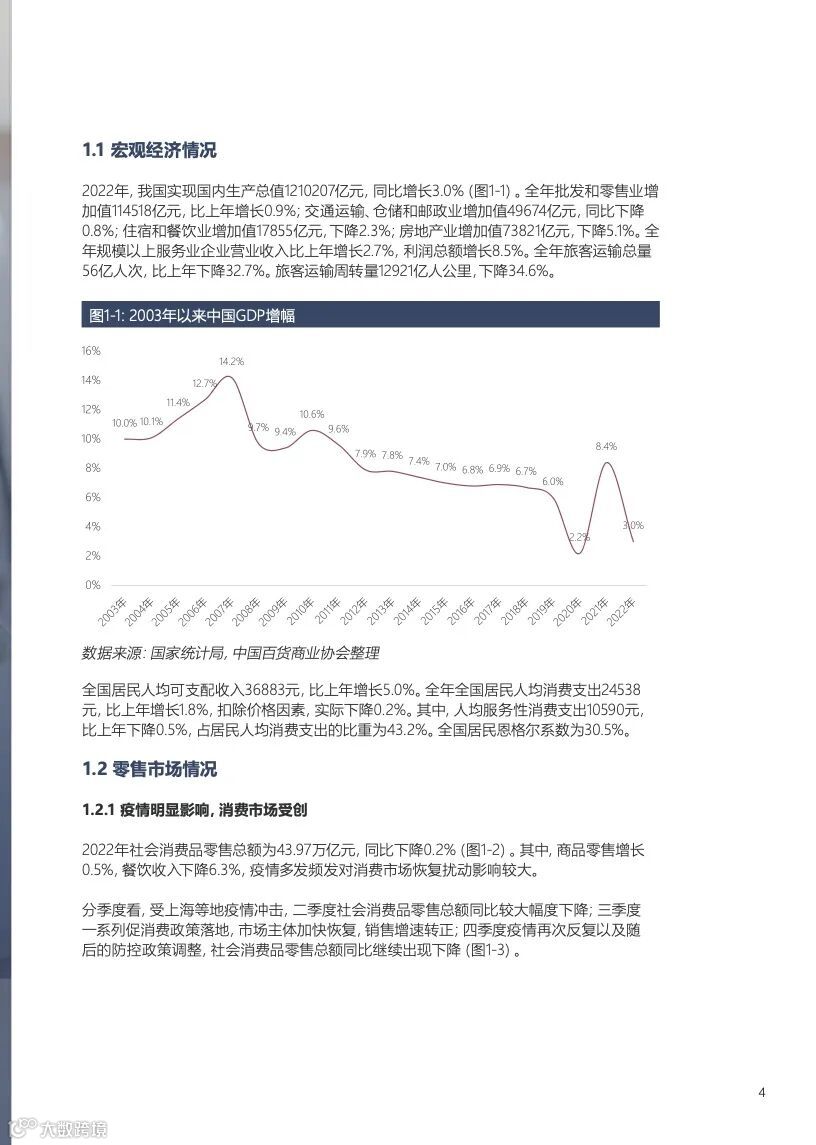 1.1 宏观经济情况

2022年, 我国实现国内生产总值1210207亿元, 同比增长3.0% (图1-1) 。全年批发和零售业增加值114518亿元, 比上年增长0.9%; 交通运输、仓储和邮政业增加值49674亿元, 同比下降0.8%; 住宿和餐饮业增加值17855亿元, 下降2.3%; 房地产业增加值73821亿元, 下降5.1%。全年规模以上服务业企业营业收入比上年增长2.7%, 利润总额增长8.5%。全年旅客运输总量56亿人次, 比上年下降32.7%。旅客运输周转量12921亿人公里, 下降34.6%。

图1-1: 2003年以来中国GDP增幅

16%
14%
12%
10%
8%
6%
4%
2%
0%

10.0% 10.1% 11.4% 12.7% 14.2% 9.7% 9.4% 10.6% 9.6% 7.9% 7.8% 7.4% 7.0% 6.8% 6.9% 6.7% 6.0% 2.2% 8.4% 3.0%

2003年 2004年 2005年 2006年 2007年 2008年 2009年 2010年 2011年 2012年 2013年 2014年 2015年 2016年 2017年 2018年 2019年 2020年 2021年 2022年

数据来源: 国家统计局, 中国百货商业协会整理

全国居民人均可支配收入36883元, 比上年增长5.0%。全年全国居民人均消费支出24538元, 比上年增长1.8%, 扣除价格因素, 实际下降0.2%。其中, 人均服务性消费支出10590元, 比上年下降0.5%, 占居民人均消费支出的比重为43.2%。全国居民恩格尔系数为30.5%。

1.2 零售市场情况

1.2.1 疫情明显影响, 消费市场受创

2022年社会消费品零售总额为43.97万亿元, 同比下降0.2% (图1-2) 。其中, 商品零售增长0.5%, 餐饮收入下降6.3%, 疫情多发频发对消费市场恢复扰动影响较大。

分季度看, 受上海等地疫情冲击, 二季度社会消费品零售总额同比较大幅度下降; 三季度一系列促消费政策落地, 市场主体加快恢复, 销售增速转正; 四季度疫情再次反复以及随后的防控政策调整, 社会消费品零售总额同比继续出现下降 (图1-3) 。

4

大数跨境